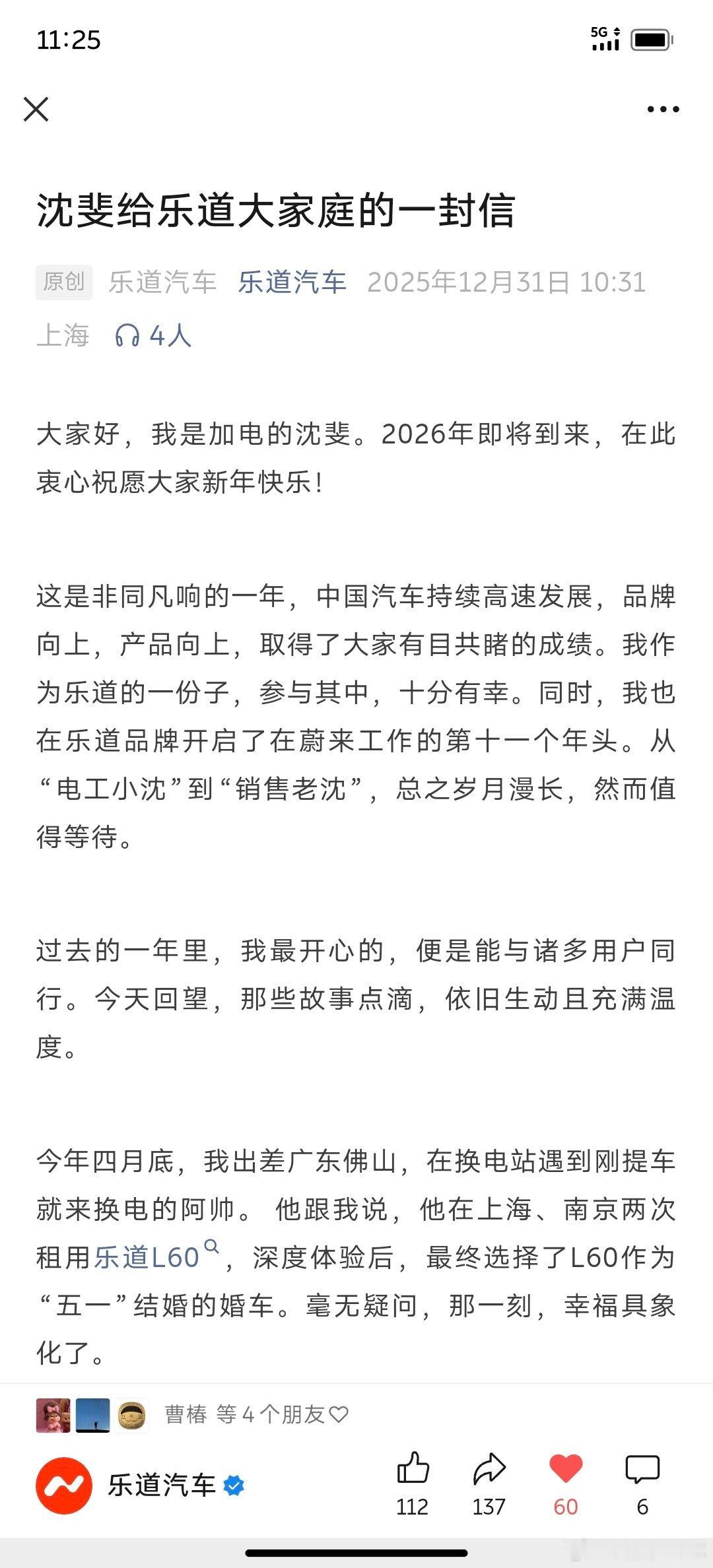 11:25

5G

沈斐给乐道大家庭的一封信

原创 乐道汽车 乐道汽车 2025年12月31日 10:31 上海 4人

大家好，我是加电的沈斐。2026年即将到来，在此衷心祝愿大家新年快乐！

这是非同凡响的一年，中国汽车持续高速发展，品牌向上，产品向上，取得了大家有目共睹的成绩。我作为乐道的一份子，参与其中，十分有幸。同时，我也在乐道品牌开启了在蔚来工作的第十一个年头。从“电工小沈”到“销售老沈”，总之岁月漫长，然而值得等待。

过去的一年里，我最开心的，便是能与诸多用户同行。今天回望，那些故事点滴，依旧生动且充满温度。

今年四月底，我出差广东佛山，在换电站遇到刚提车就来换电的阿帅。 他跟我说，他在上海、南京两次租用乐道L60，深度体验后，最终选择了L60作为“五一”结婚的婚车。毫无疑问，那一刻，幸福具象化了。

曹椿 等 4 个朋友

乐道汽车

112 137 60 6